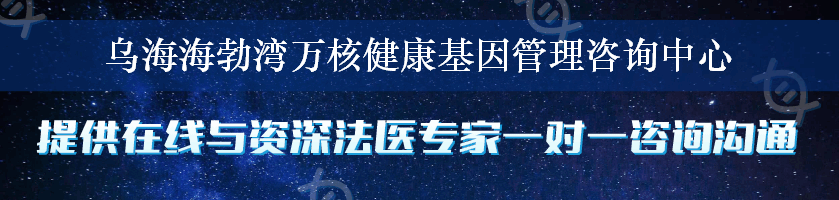 乌海海勃湾万核健康基因管理咨询中心

提供在线与资深法医专家一对一咨询沟通